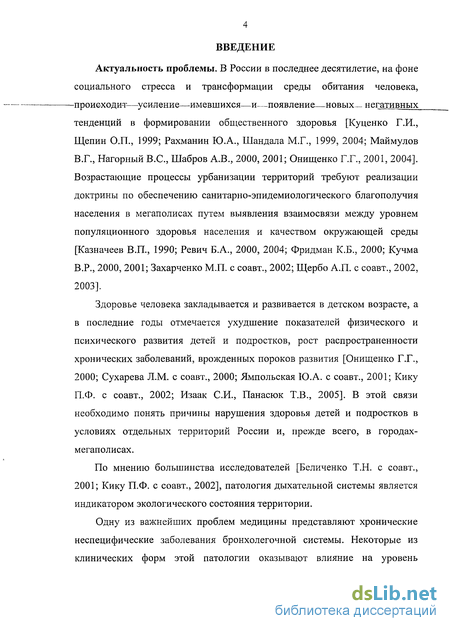 4

ВВЕДЕНИЕ

Актуальность проблемы. В России в последнее десятилетие, на фоне социального стресса и трансформации среды обитания человека, происходит усиление имевшихся и появление новых негативных тенденций в формировании общественного здоровья [Куценко Г.И., Щепин О.П., 1999; Рахманин Ю.А., Шандала М.Г., 1999, 2004; Маймулов В.Г., Нагорный В.С., Шабров А.В., 2000, 2001; Онищенко Г.Г., 2001, 2004]. Возрастающие процессы урбанизации территорий требуют реализации доктрины по обеспечению санитарно-эпидемиологического благополучия населения в мегаполисах путем выявления взаимосвязи между уровнем популяционного здоровья населения и качеством окружающей среды [Казначеев В.П., 1990; Ревич Б.А., 2000, 2004; Фридман К.Б., 2000; Кучма В.Р., 2000, 2001; Захарченко М.П. с соавт., 2002; Щербо А.П. с соавт., 2002, 2003].

Здоровье человека закладывается и развивается в детском возрасте, а в последние годы отмечается ухудшение показателей физического и психического развития детей и подростков, рост распространенности хронических заболеваний, врожденных пороков развития [Онищенко Г.Г., 2000; Сухарева Л.М. с соавт., 2000; Ямпольская Ю.А. с соавт., 2001; Кику П.Ф. с соавт., 2002; Изаак С.И., Панасюк Т.В., 2005]. В этой связи необходимо понять причины нарушения здоровья детей и подростков в условиях отдельных территорий России и, прежде всего, в городах-мегаполисах.

По мнению большинства исследователей [Беличенко Т.Н. с соавт., 2001; Кику П.Ф. с соавт., 2002], патология дыхательной системы является индикатором экологического состояния территории.

Одну из важнейших проблем медицины представляют хронические неспецифические заболевания бронхолегочной системы. Некоторые из клинических форм этой патологии оказывают влияние на уровень

dsLib.net
библиотека диссертаций